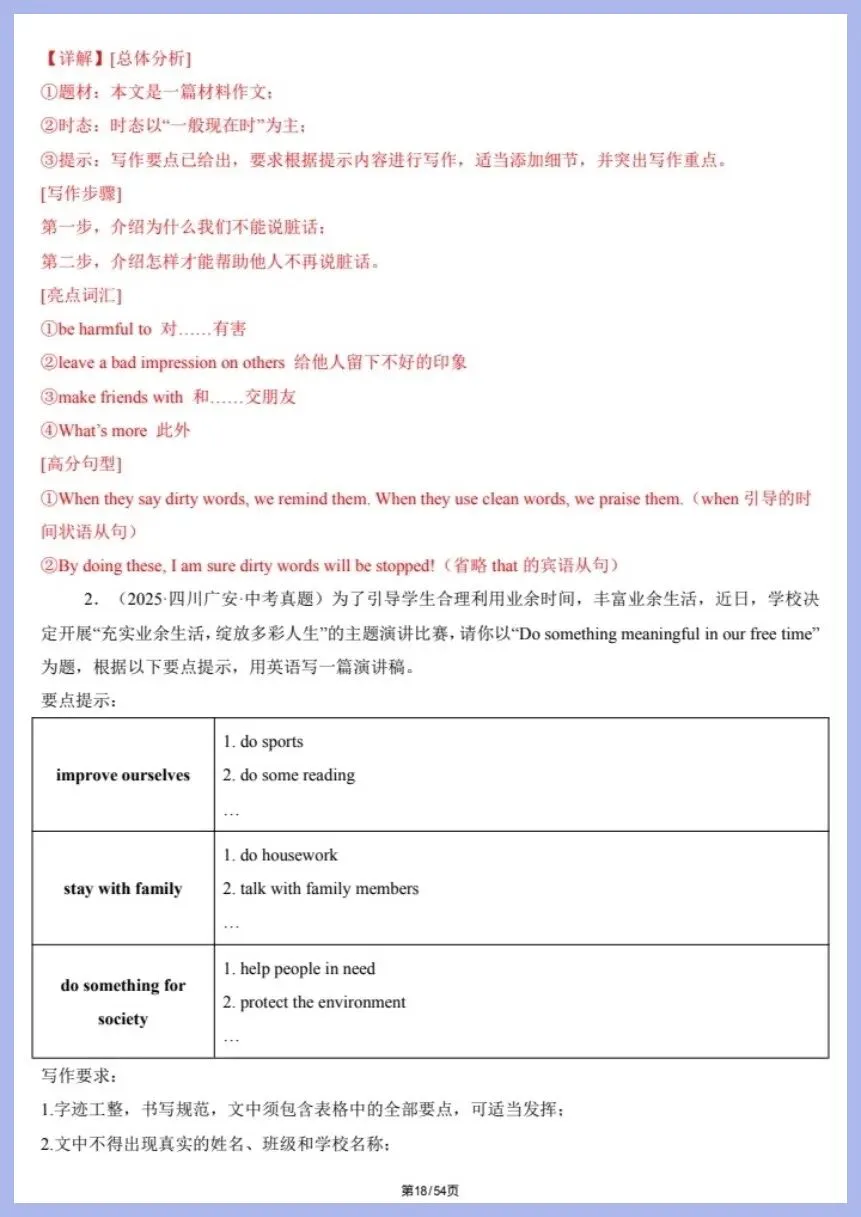 【详解】[总体分析]
①题材：本文是一篇材料作文；
②时态：时态以“一般现在时”为主；
③提示：写作要点已给出，要求根据提示内容进行写作，适当添加细节，并突出写作重点。
[写作步骤]
第一步，介绍为什么我们不能说脏话；
第二步，介绍怎样才能帮助他人不再说脏话。
[亮点词汇]
①be harmful to 对……有害
②leave a bad impression on others 给他人留下不好的印象
③make friends with 和……交朋友
④What's more 此外
[高分句型]
①When they say dirty words, we remind them. When they use clean words, we praise them.（when 引导的时间状语从句）
②By doing these, I am sure dirty words will be stopped!（省略 that 的宾语从句）

2.（2025·四川广安·中考真题）为了引导学生合理利用业余时间，丰富业余生活，近日，学校决定开展“充实业余生活，绽放多彩人生”的主题演讲比赛，请你以“Do something meaningful in our free time”为题，根据以下要点提示，用英语写一篇演讲稿。
要点提示：

| improve ourselves | 1. do sports<br>2. do some reading<br>… |
|---|---|
| stay with family | 1. do housework<br>2. talk with family members<br>… |
| do something for society | 1. help people in need<br>2. protect the environment<br>… |

写作要求：
1.字迹工整，书写规范，文中须包含表格中的全部要点，可适当发挥；
2.文中不得出现真实的姓名、班级和学校名称；

第18/54页